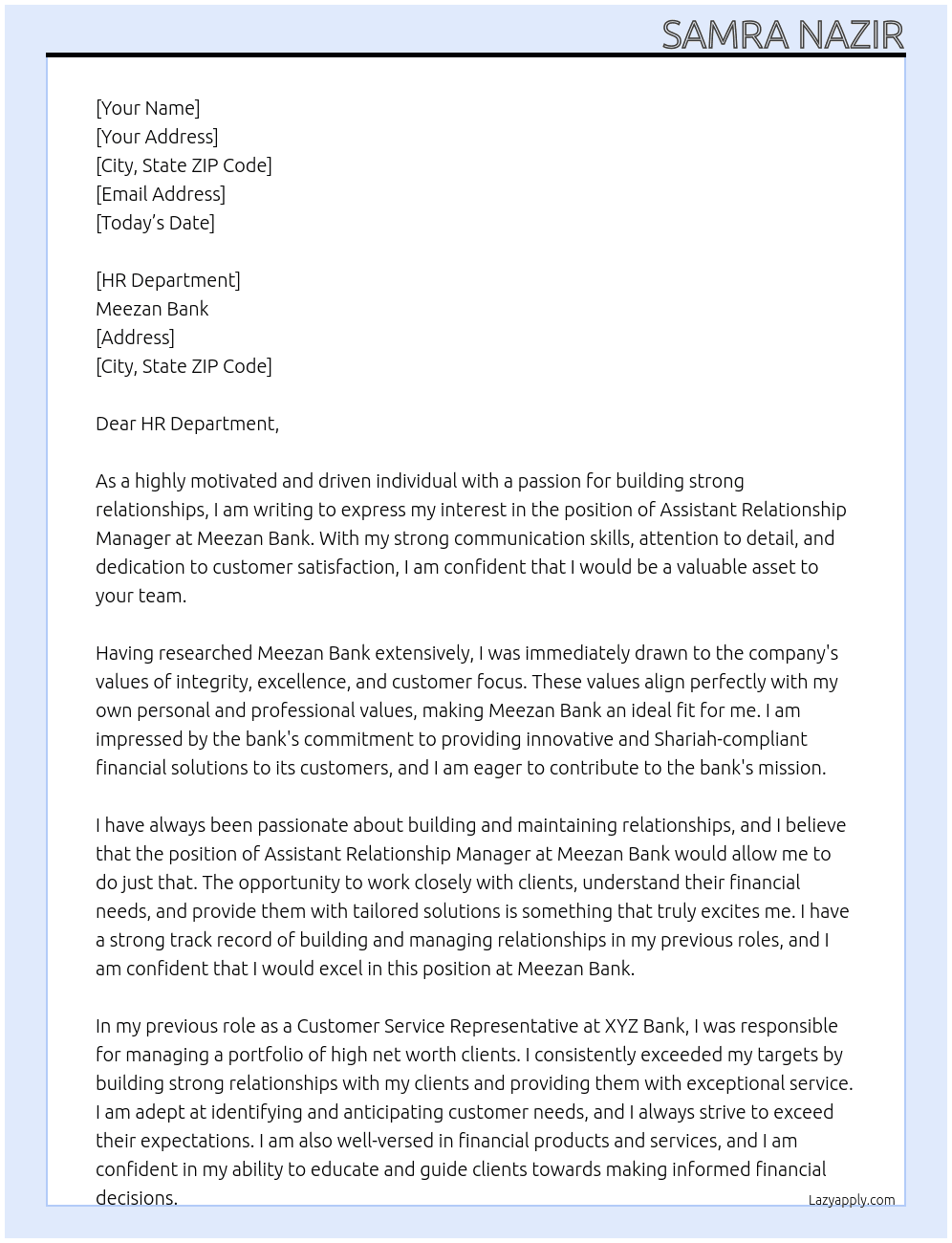 SAMRA NAZIR

[Your Name]
[Your Address]
[City, State ZIP Code]
[Email Address]
[Today's Date]

[HR Department]
Meezan Bank
[Address]
[City, State ZIP Code]

Dear HR Department,

As a highly motivated and driven individual with a passion for building strong relationships, I am writing to express my interest in the position of Assistant Relationship Manager at Meezan Bank. With my strong communication skills, attention to detail, and dedication to customer satisfaction, I am confident that I would be a valuable asset to your team.

Having researched Meezan Bank extensively, I was immediately drawn to the company's values of integrity, excellence, and customer focus. These values align perfectly with my own personal and professional values, making Meezan Bank an ideal fit for me. I am impressed by the bank's commitment to providing innovative and Shariah-compliant financial solutions to its customers, and I am eager to contribute to the bank's mission.

I have always been passionate about building and maintaining relationships, and I believe that the position of Assistant Relationship Manager at Meezan Bank would allow me to do just that. The opportunity to work closely with clients, understand their financial needs, and provide them with tailored solutions is something that truly excites me. I have a strong track record of building and managing relationships in my previous roles, and I am confident that I would excel in this position at Meezan Bank.

In my previous role as a Customer Service Representative at XYZ Bank, I was responsible for managing a portfolio of high net worth clients. I consistently exceeded my targets by building strong relationships with my clients and providing them with exceptional service. I am adept at identifying and anticipating customer needs, and I always strive to exceed their expectations. I am also well-versed in financial products and services, and I am confident in my ability to educate and guide clients towards making informed financial decisions.

Lazyapply.com